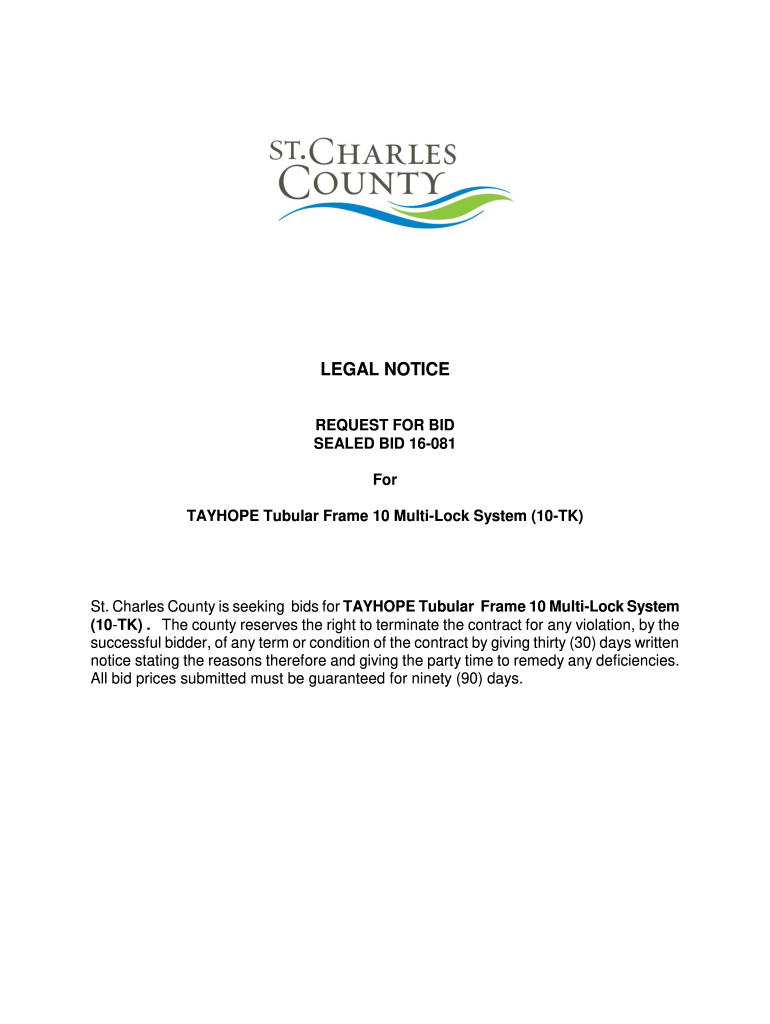 ST. CHARLES COUNTY

LEGAL NOTICE

REQUEST FOR BID
SEALED BID 16-081

For

TAYHOPE Tubular Frame 10 Multi-Lock System (10-TK)

St. Charles County is seeking bids for TAYHOPE Tubular Frame 10 Multi-Lock System (10-TK) . The county reserves the right to terminate the contract for any violation, by the successful bidder, of any term or condition of the contract by giving thirty (30) days written notice stating the reasons therefore and giving the party time to remedy any deficiencies. All bid prices submitted must be guaranteed for ninety (90) days.